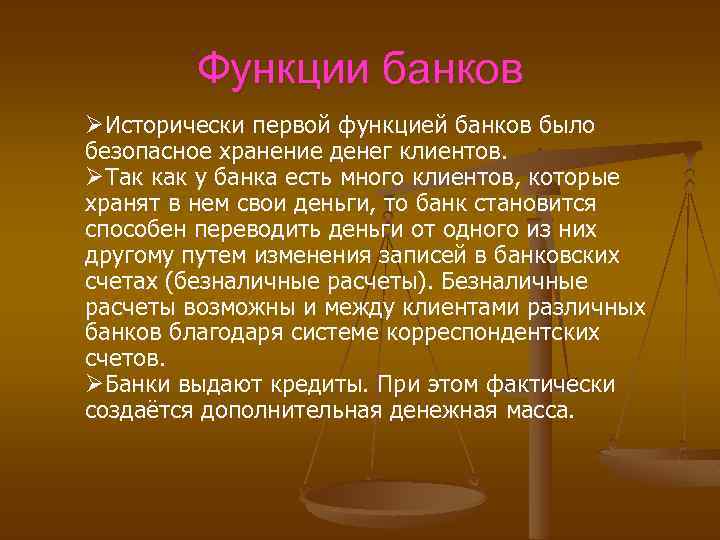 Функции банков

➢Исторически первой функцией банков было безопасное хранение денег клиентов.
➢Так как у банка есть много клиентов, которые хранят в нем свои деньги, то банк становится способен переводить деньги от одного из них другому путем изменения записей в банковских счетах (безналичные расчеты). Безналичные расчеты возможны и между клиентами различных банков благодаря системе корреспондентских счетов.
➢Банки выдают кредиты. При этом фактически создаётся дополнительная денежная масса.